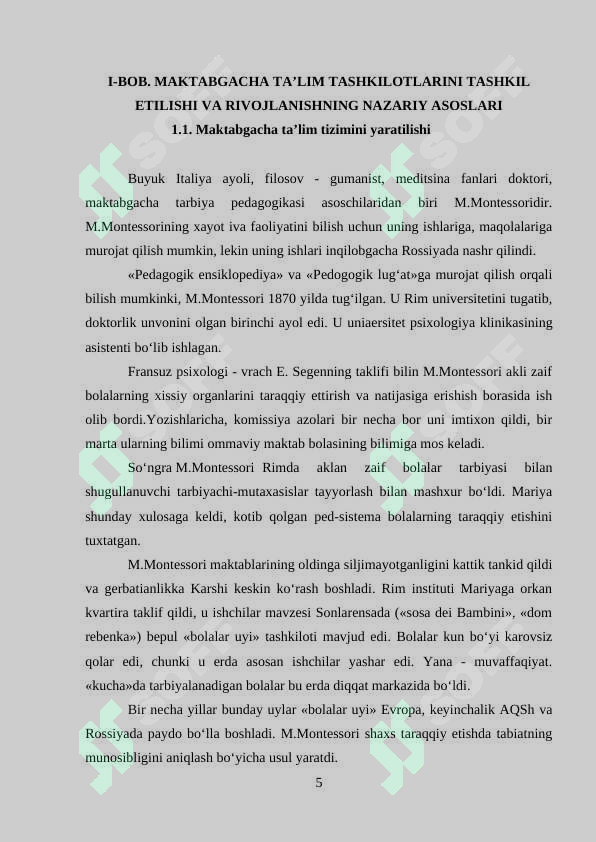 I-BOB. MAKTABGACHA TA’LIM TASHKILOTLARINI TASHKIL ETILISHI VA RIVOJLANISHNING NAZARIY ASOSLARI
1.1. Maktabgacha ta’lim tizimini yaratilishi

Buyuk Italiya ayoli, filosov - gumanist, meditsina fanlari doktori, maktabgacha tarbiya pedagogikasi asoschilaridan biri M.Montessoridir. M.Montessorining xayot iva faoliyatini bilish uchun uning ishlariga, maqolalariga murojat qilish mumkin, lekin uning ishlari inqilobgacha Rossiyada nashr qilindi.

«Pedagogik ensiklopediya» va «Pedogogik lug‘at»ga murojat qilish orqali bilish mumkinki, M.Montessori 1870 yilda tug‘ilgan. U Rim universitetini tugatib, doktorlik unvonini olgan birinchi ayol edi. U uniaersitet psixologiya klinikasining asistenti bo‘lib ishlagan.

Fransuz psixologi - vrach E. Segenning taklifi bilin M.Montessori akli zaif bolalarning xissiy organlarini taraqqiy ettirish va natijasiga erishish borasida ish olib bordi.Yozishlaricha, komissiya azolari bir necha bor uni imtixon qildi, bir marta ularning bilimi ommaviy maktab bolasining bilimiga mos keladi.

So‘ngra M.Montessori Rimda aklan zaif bolalar tarbiyasi bilan shugullanuvchi tarbiyachi-mutaxasislar tayyorlash bilan mashxur bo‘ldi. Mariya shunday xulosaga keldi, kotib qolgan ped-sistema bolalarning taraqqiy etishini tuxtatgan.

M.Montessori maktablarining oldinga siljimayotganligini kattik tankid qildi va gerbatianlikka Karshi keskin ko‘rash boshladi. Rim instituti Mariyaga orkan kvartira taklif qildi, u ishchilar mavzesi Sonlarensada («sosa dei Bambini», «dom rebenka») bepul «bolalar uyi» tashkiloti mavjud edi. Bolalar kun bo‘yi karovsiz qolar edi, chunki u erda asosan ishchilar yashar edi. Yana - muvaffaqiyat. «kucha»da tarbiyalanadigan bolalar bu erda diqqat markazida bo‘ldi.

Bir necha yillar bunday uylar «bolalar uyi» Evropa, keyinchalik AQSh va Rossiyada paydo bo‘lla boshladi. M.Montessori shaxs taraqqiy etishda tabiatning munosibligini aniqlash bo‘yicha usul yaratdi.

5